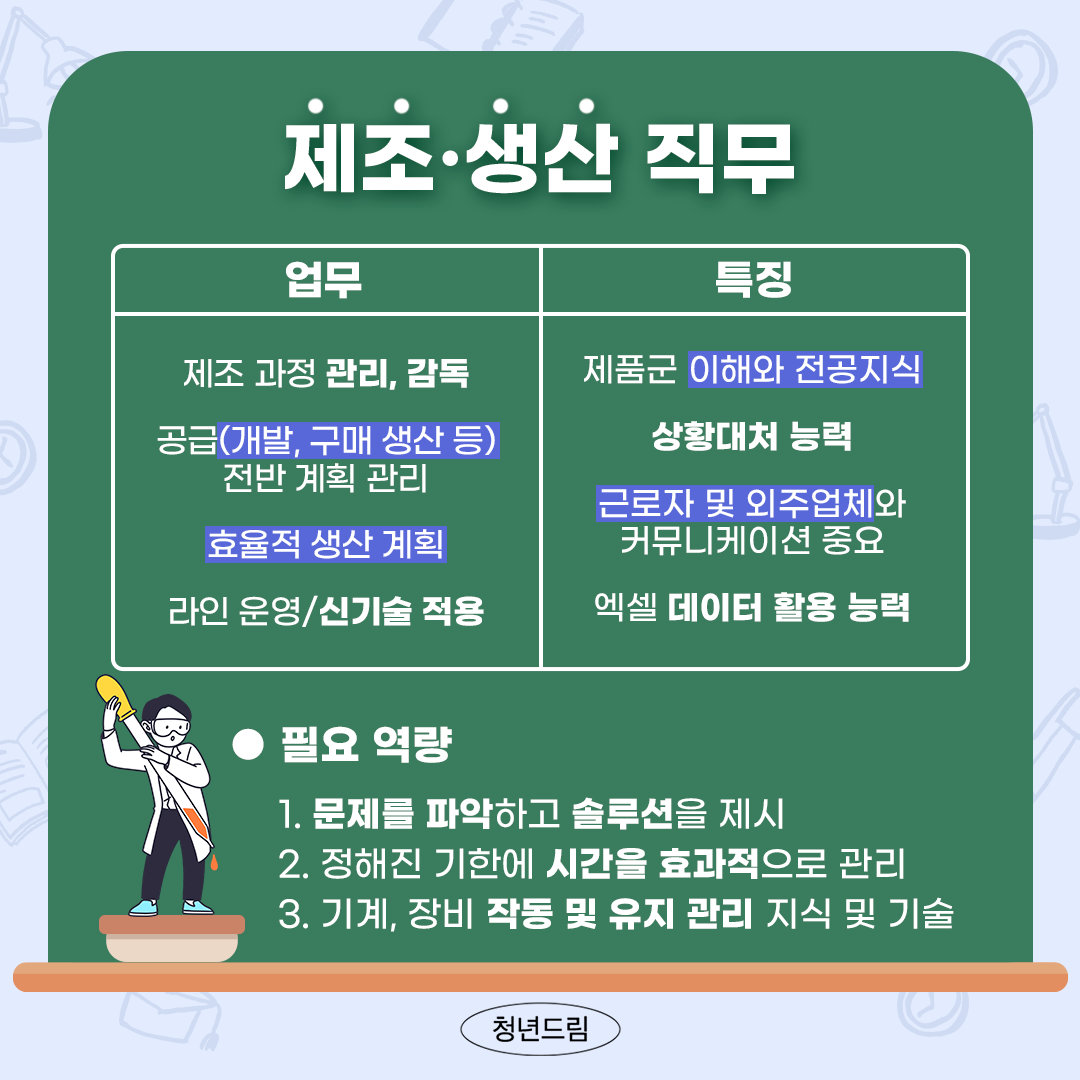 제조·생산 직무

| 업무 | 특징 |
|---|---|
| 제조 과정 관리, 감독 공급(개발, 구매 생산 등) 전반 계획 관리 효율적 생산 계획 라인 운영/신기술 적용 | 제품군 이해와 전공지식 상황대처 능력 근로자 및 외주업체와 커뮤니케이션 중요 엑셀 데이터 활용 능력 |

• 필요 역량

1. 문제를 파악하고 솔루션을 제시
2. 정해진 기한에 시간을 효과적으로 관리
3. 기계, 장비 작동 및 유지 관리 지식 및 기술

청년드림